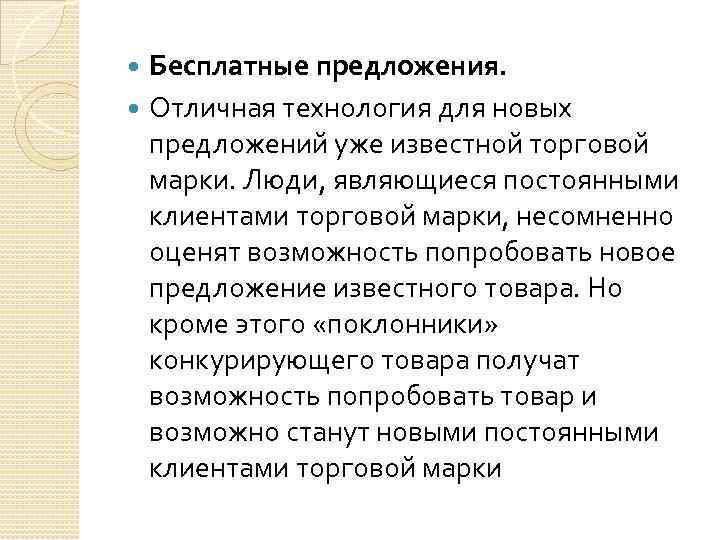 • Бесплатные предложения.

• Отличная технология для новых предложений уже известной торговой марки. Люди, являющиеся постоянными клиентами торговой марки, несомненно оценят возможность попробовать новое предложение известного товара. Но кроме этого «поклонники» конкурирующего товара получат возможность попробовать товар и возможно станут новыми постоянными клиентами торговой марки